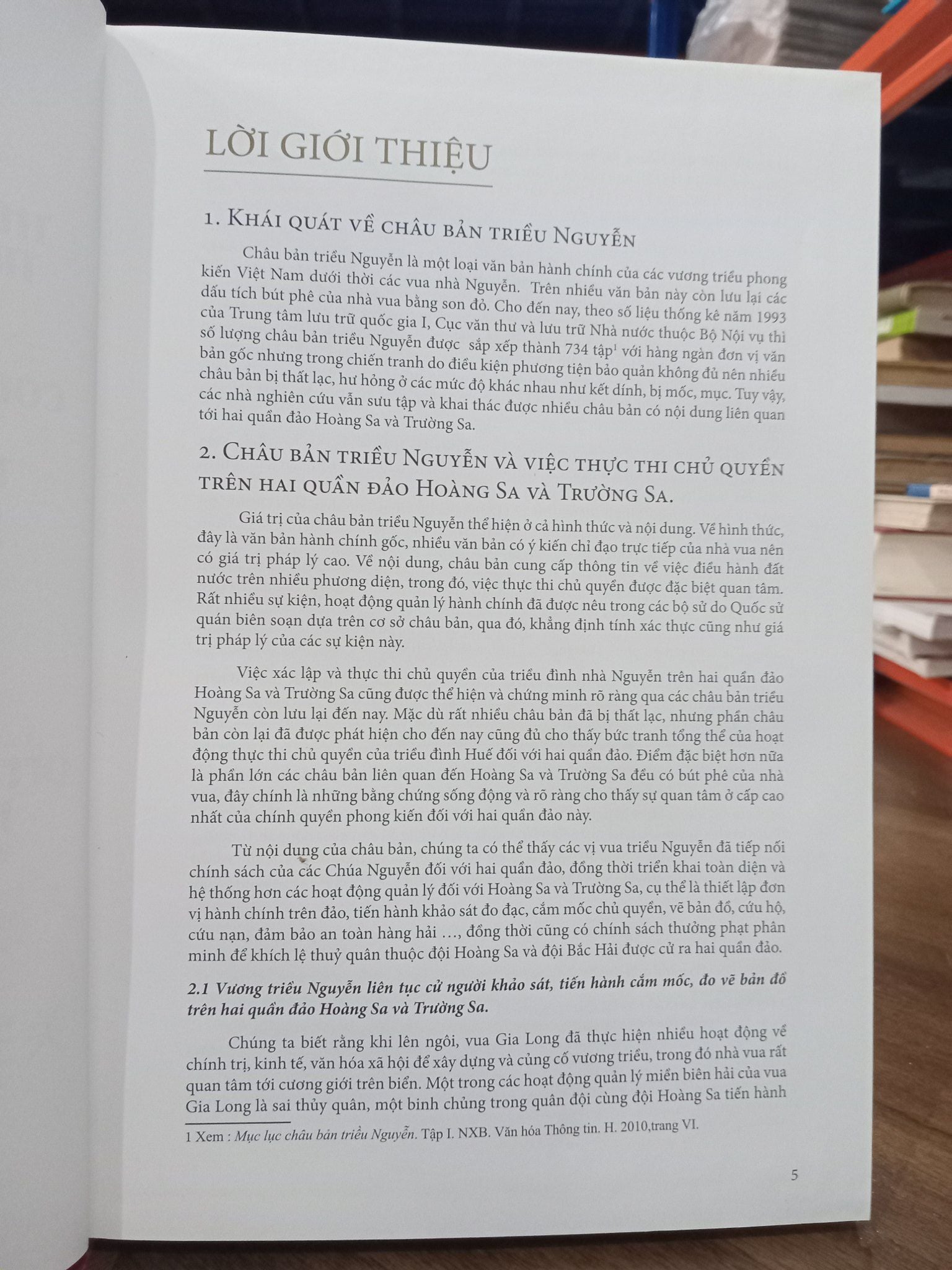 LỜI GIỚI THIỆU

1. Khái quát về châu bản triều Nguyễn

Châu bản triều Nguyễn là một loại văn bản hành chính của các vương triều phong kiến Việt Nam dưới thời các vua nhà Nguyễn. Trên nhiều văn bản này còn lưu lại các dấu tích bút phê của nhà vua bằng son đỏ. Cho đến nay, theo số liệu thống kê năm 1993 của Trung tâm lưu trữ quốc gia I, Cục văn thư và lưu trữ Nhà nước thuộc Bộ Nội vụ thì số lượng châu bản triều Nguyễn được sắp xếp thành 734 tập$^{1}$ với hàng ngàn đơn vị văn bản gốc nhưng trong chiến tranh do điều kiện phương tiện bảo quản không đủ nên nhiều châu bản bị thất lạc, hư hỏng ở các mức độ khác nhau như kết dính, bị mốc, mục. Tuy vậy, các nhà nghiên cứu vẫn sưu tập và khai thác được nhiều châu bản có nội dung liên quan tới hai quần đảo Hoàng Sa và Trường Sa.

2. Châu bản triều Nguyễn và việc thực thi chủ quyền trên hai quần đảo Hoàng Sa và Trường Sa.

Giá trị của châu bản triều Nguyễn thể hiện ở cả hình thức và nội dung. Về hình thức, đây là văn bản hành chính gốc, nhiều văn bản có ý kiến chỉ đạo trực tiếp của nhà vua nên có giá trị pháp lý cao. Về nội dung, châu bản cung cấp thông tin về việc điều hành đất nước trên nhiều phương diện, trong đó, việc thực thi chủ quyền được đặc biệt quan tâm. Rất nhiều sự kiện, hoạt động quản lý hành chính đã được nêu trong các bộ sử do Quốc sử quán biên soạn dựa trên cơ sở châu bản, qua đó, khẳng định tính xác thực cũng như giá trị pháp lý của các sự kiện này.

Việc xác lập và thực thi chủ quyền của triều đình nhà Nguyễn trên hai quần đảo Hoàng Sa và Trường Sa cũng được thể hiện và chứng minh rõ ràng qua các châu bản triều Nguyễn còn lưu lại đến nay. Mặc dù rất nhiều châu bản đã bị thất lạc, nhưng phần châu bản còn lại đã được phát hiện cho đến nay cũng đủ cho thấy bức tranh tổng thể của hoạt động thực thi chủ quyền của triều đình Huế đối với hai quần đảo. Điểm đặc biệt hơn nữa là phần lớn các châu bản liên quan đến Hoàng Sa và Trường Sa đều có bút phê của nhà vua, đây chính là những bằng chứng sống động và rõ ràng cho thấy sự quan tâm ở cấp cao nhất của chính quyền phong kiến đối với hai quần đảo này.

Từ nội dung của châu bản, chúng ta có thể thấy các vị vua triều Nguyễn đã tiếp nối chính sách của các Chúa Nguyễn đối với hai quần đảo, đồng thời triển khai toàn diện và hệ thống hơn các hoạt động quản lý đối với Hoàng Sa và Trường Sa, cụ thể là thiết lập đơn vị hành chính trên đảo, tiến hành khảo sát đo đạc, cắm mốc chủ quyền, vẽ bản đồ, cứu hộ, cứu nạn, đảm bảo an toàn hàng hải ..., đồng thời cũng có chính sách thưởng phạt phân minh để khích lệ thuỷ quân thuộc đội Hoàng Sa và đội Bắc Hải được cử ra hai quần đảo.

2.1 Vương triều Nguyễn liên tục cử người khảo sát, tiến hành cắm mốc, đo vẽ bản đồ trên hai quần đảo Hoàng Sa và Trường Sa.

Chúng ta biết rằng khi lên ngôi, vua Gia Long đã thực hiện nhiều hoạt động về chính trị, kinh tế, văn hóa xã hội để xây dựng và củng cố vương triều, trong đó nhà vua rất quan tâm tới cương giới trên biển. Một trong các hoạt động quản lý miền biên hải của vua Gia Long là sai thủy quân, một binh chủng trong quân đội cùng đội Hoàng Sa tiến hành

1 Xem : Mục lục châu bản triều Nguyễn. Tập I. NXB. Văn hóa Thông tin. H. 2010,trang VI.

5